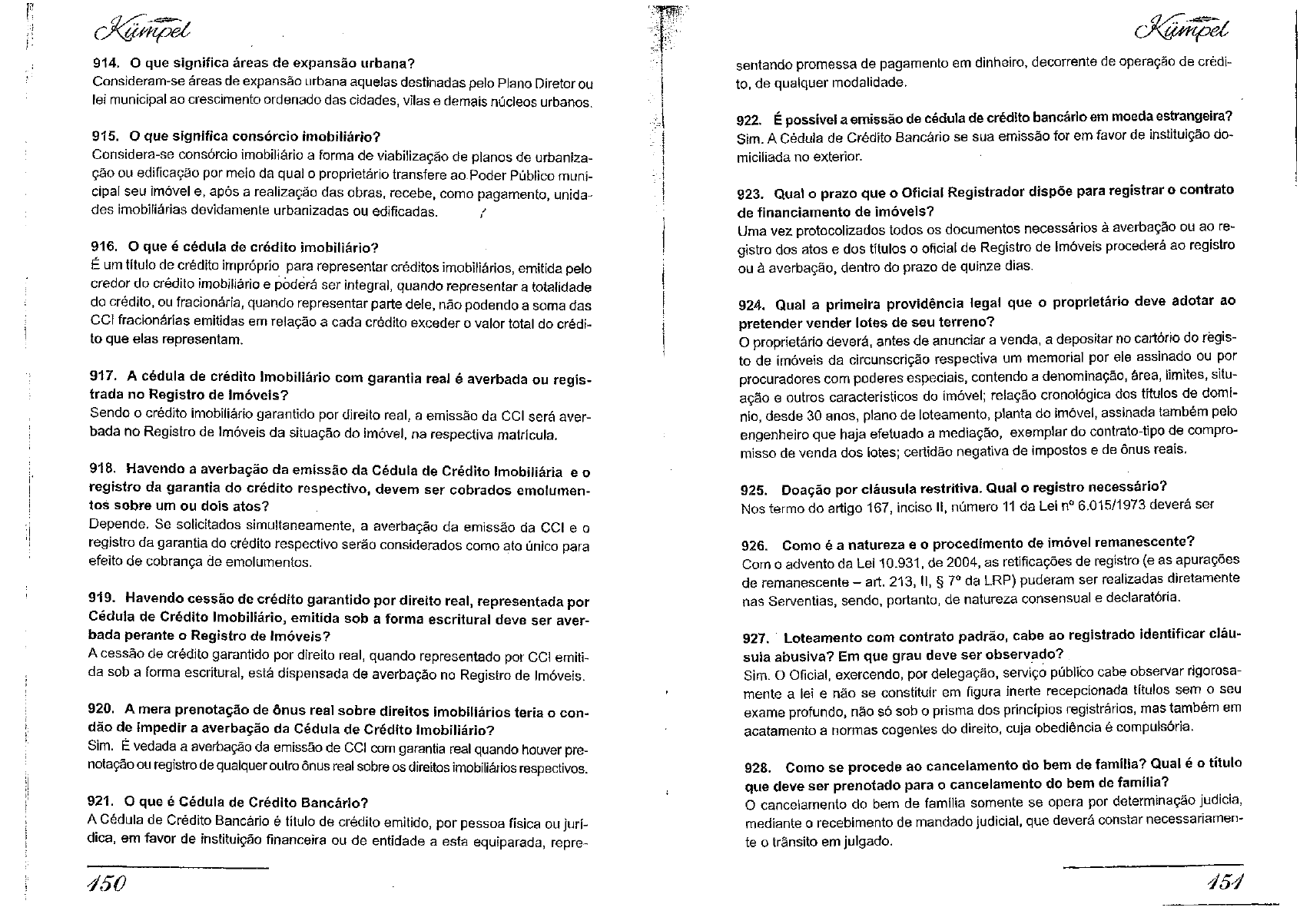 Kümpel

914. O que significa áreas de expansão urbana?
Consideram-se áreas de expansão urbana aquelas destinadas pelo Plano Diretor ou lei municipal ao crescimento ordenado das cidades, vilas e demais núcleos urbanos.

915. O que significa consórcio imobiliário?
Considera-se consórcio imobiliário a forma de viabilização de planos de urbanização ou edificação por meio da qual o proprietário transfere ao Poder Público municipal seu imóvel e, após a realização das obras, recebe, como pagamento, unidades imobiliárias devidamente urbanizadas ou edificadas.

916. O que é cédula de crédito imobiliário?
É um título de crédito impróprio para representar créditos imobiliários, emitida pelo credor do crédito imobiliário e poderá ser integral, quando representar a totalidade do crédito, ou fracionária, quando representar parte dele, não podendo a soma das CCI fracionárias emitidas em relação a cada crédito exceder o valor total do crédito que elas representam.

917. A cédula de crédito Imobiliário com garantia real é averbada ou registrada no Registro de Imóveis?
Sendo o crédito imobiliário garantido por direito real, a emissão da CCI será averbada no Registro de Imóveis da situação do imóvel, na respectiva matrícula.

918. Havendo a averbação da emissão da Cédula de Crédito Imobiliária e o registro da garantia do crédito respectivo, devem ser cobrados emolumentos sobre um ou dois atos?
Depende. Se solicitados simultaneamente, a averbação da emissão da CCI e o registro da garantia do crédito respectivo serão considerados como ato único para efeito de cobrança de emolumentos.

919. Havendo cessão de crédito garantido por direito real, representada por Cédula de Crédito Imobiliário, emitida sob a forma escritural deve ser averbada perante o Registro de Imóveis?
A cessão de crédito garantido por direito real, quando representado por CCI emitida sob a forma escritural, está dispensada de averbação no Registro de Imóveis.

920. A mera prenotação de ônus real sobre direitos imobiliários teria o condão de impedir a averbação da Cédula de Crédito Imobiliário?
Sim. É vedada a averbação da emissão de CCI com garantia real quando houver prenotação ou registro de qualquer outro ônus real sobre os direitos imobiliários respectivos.

921. O que é Cédula de Crédito Bancário?
A Cédula de Crédito Bancário é título de crédito emitido, por pessoa física ou jurídica, em favor de instituição financeira ou de entidade a esta equiparada, repre-

150

Kümpel

sentando promessa de pagamento em dinheiro, decorrente de operação de crédito, de qualquer modalidade.

922. É possível a emissão de cédula de crédito bancário em moeda estrangeira?
Sim. A Cédula de Crédito Bancário se sua emissão for em favor de instituição domiciliada no exterior.

923. Qual o prazo que o Oficial Registrador dispõe para registrar o contrato de financiamento de imóveis?
Uma vez protocolizados todos os documentos necessários à averbação ou ao registro dos atos e dos títulos o oficial de Registro de Imóveis procederá ao registro ou à averbação, dentro do prazo de quinze dias.

924. Qual a primeira providência legal que o proprietário deve adotar ao pretender vender lotes de seu terreno?
O proprietário deverá, antes de anunciar a venda, a depositar no cartório do registo de imóveis da circunscrição respectiva um memorial por ele assinado ou por procuradores com poderes especiais, contendo a denominação, área, limites, situação e outros característicos do imóvel; relação cronológica dos títulos de domínio, desde 30 anos, plano de loteamento, planta do imóvel, assinada também pelo engenheiro que haja efetuado a mediação, exemplar do contrato-tipo de compromisso de venda dos lotes; certidão negativa de impostos e de ônus reais.

925. Doação por cláusula restritiva. Qual o registro necessário?
Nos termo do artigo 167, inciso II, número 11 da Lei nº 6.015/1973 deverá ser

926. Como é a natureza e o procedimento de imóvel remanescente?
Com o advento da Lei 10.931, de 2004, as retificações de registro (e as apurações de remanescente – art. 213, II, § 7º da LRP) puderam ser realizadas diretamente nas Serventias, sendo, portanto, de natureza consensual e declaratória.

927. Loteamento com contrato padrão, cabe ao registrado identificar cláusula abusiva? Em que grau deve ser observado?
Sim. O Oficial, exercendo, por delegação, serviço público cabe observar rigorosamente a lei e não se constituir em figura inerte recepcionada títulos sem o seu exame profundo, não só sob o prisma dos princípios registrários, mas também em acatamento a normas cogentes do direito, cuja obediência é compulsória.

928. Como se procede ao cancelamento do bem de família? Qual é o título que deve ser prenotado para o cancelamento do bem de família?
O cancelamento do bem de família somente se opera por determinação judicia, mediante o recebimento de mandado judicial, que deverá constar necessariamente o trânsito em julgado.

151